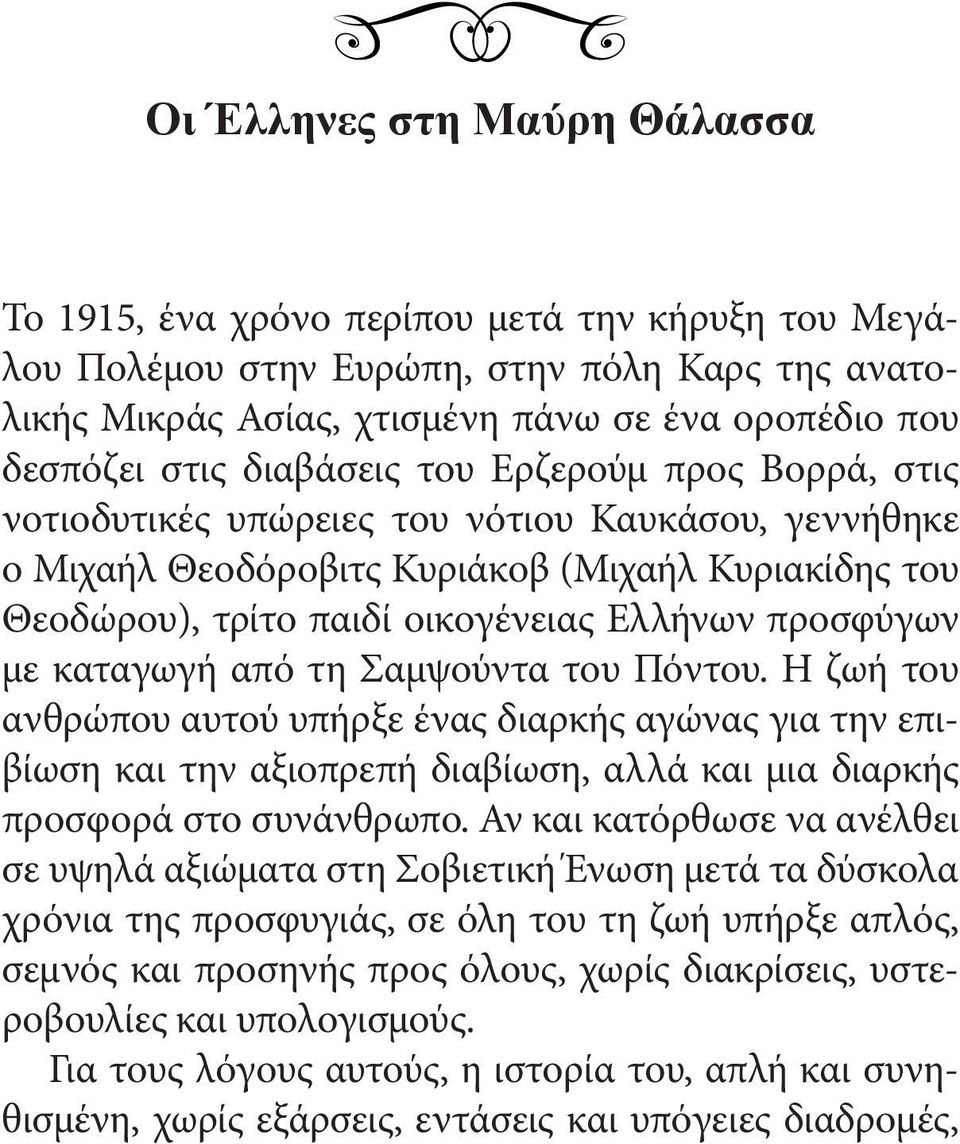 Οι Έλληνες στη Μαύρη Θάλασσα

Το 1915, ένα χρόνο περίπου μετά την κήρυξη του Μεγάλου Πολέμου στην Ευρώπη, στην πόλη Καρς της ανατολικής Μικράς Ασίας, χτισμένη πάνω σε ένα οροπέδιο που δεσπόζει στις διαβάσεις του Ερζερούμ προς Βορρά, στις νοτιοδυτικές υπώρειες του νότιου Καυκάσου, γεννήθηκε ο Μιχαήλ Θεοδόροβιτς Κυριάκοβ (Μιχαήλ Κυριακίδης του Θεοδώρου), τρίτο παιδί οικογένειας Ελλήνων προσφύγων με καταγωγή από τη Σαμψούντα του Πόντου. Η ζωή του ανθρώπου αυτού υπήρξε ένας διαρκής αγώνας για την επιβίωση και την αξιοπρεπή διαβίωση, αλλά και μια διαρκής προσφορά στο συνάνθρωπο. Αν και κατόρθωσε να ανέλθει σε υψηλά αξιώματα στη Σοβιετική Ένωση μετά τα δύσκολα χρόνια της προσφυγιάς, σε όλη του τη ζωή υπήρξε απλός, σεμνός και προσηνής προς όλους, χωρίς διακρίσεις, υστεροβουλίες και υπολογισμούς.

Για τους λόγους αυτούς, η ιστορία του, απλή και συνηθισμένη, χωρίς εξάρσεις, εντάσεις και υπόγειες διαδρομές,